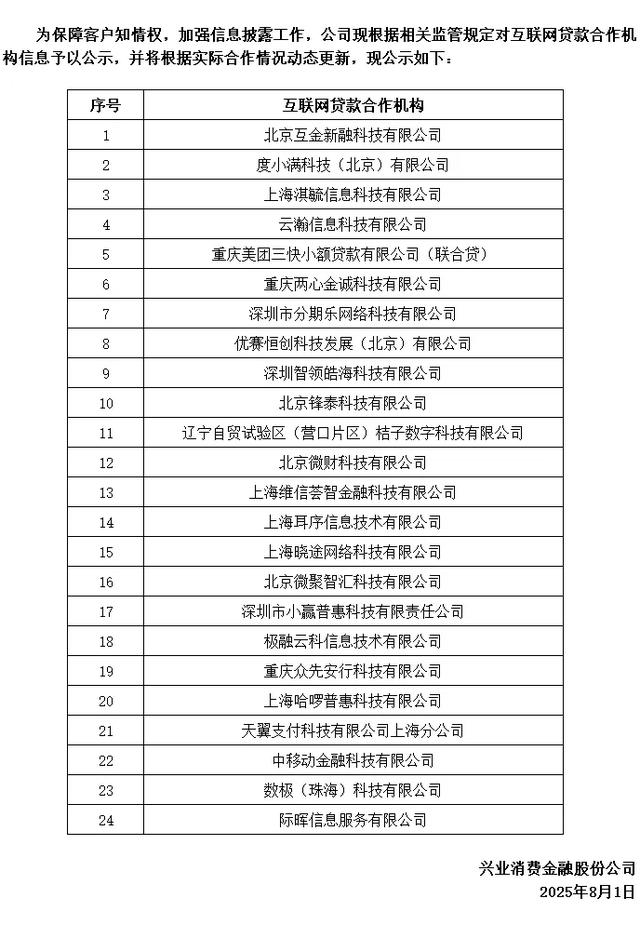 为保障客户知情权，加强信息披露工作，公司现根据相关监管规定对互联网贷款合作机构信息予以公示，并将根据实际合作情况动态更新，现公示如下：

| 序号 | 互联网贷款合作机构 |
|---|---|
| 1 | 北京互金新融科技有限公司 |
| 2 | 度小满科技（北京）有限公司 |
| 3 | 上海淇毓信息科技有限公司 |
| 4 | 云瀚信息科技有限公司 |
| 5 | 重庆美团三快小额贷款有限公司（联合贷） |
| 6 | 重庆两心金诚科技有限公司 |
| 7 | 深圳市分期乐网络科技有限公司 |
| 8 | 优赛恒创科技发展（北京）有限公司 |
| 9 | 深圳智领皓海科技有限公司 |
| 10 | 北京锋泰科技有限公司 |
| 11 | 辽宁自贸试验区（营口片区）桔子数字科技有限公司 |
| 12 | 北京微财科技有限公司 |
| 13 | 上海维信荟智金融科技有限公司 |
| 14 | 上海耳序信息技术有限公司 |
| 15 | 上海晓途网络科技有限公司 |
| 16 | 北京微聚智汇科技有限公司 |
| 17 | 深圳市小赢普惠科技有限责任公司 |
| 18 | 极融云科信息技术有限公司 |
| 19 | 重庆众先安行科技有限公司 |
| 20 | 上海哈啰普惠科技有限公司 |
| 21 | 天翼支付科技有限公司上海分公司 |
| 22 | 中移动金融科技有限公司 |
| 23 | 数极（珠海）科技有限公司 |
| 24 | 际晖信息服务有限公司 |

兴业消费金融股份公司
2025年8月1日